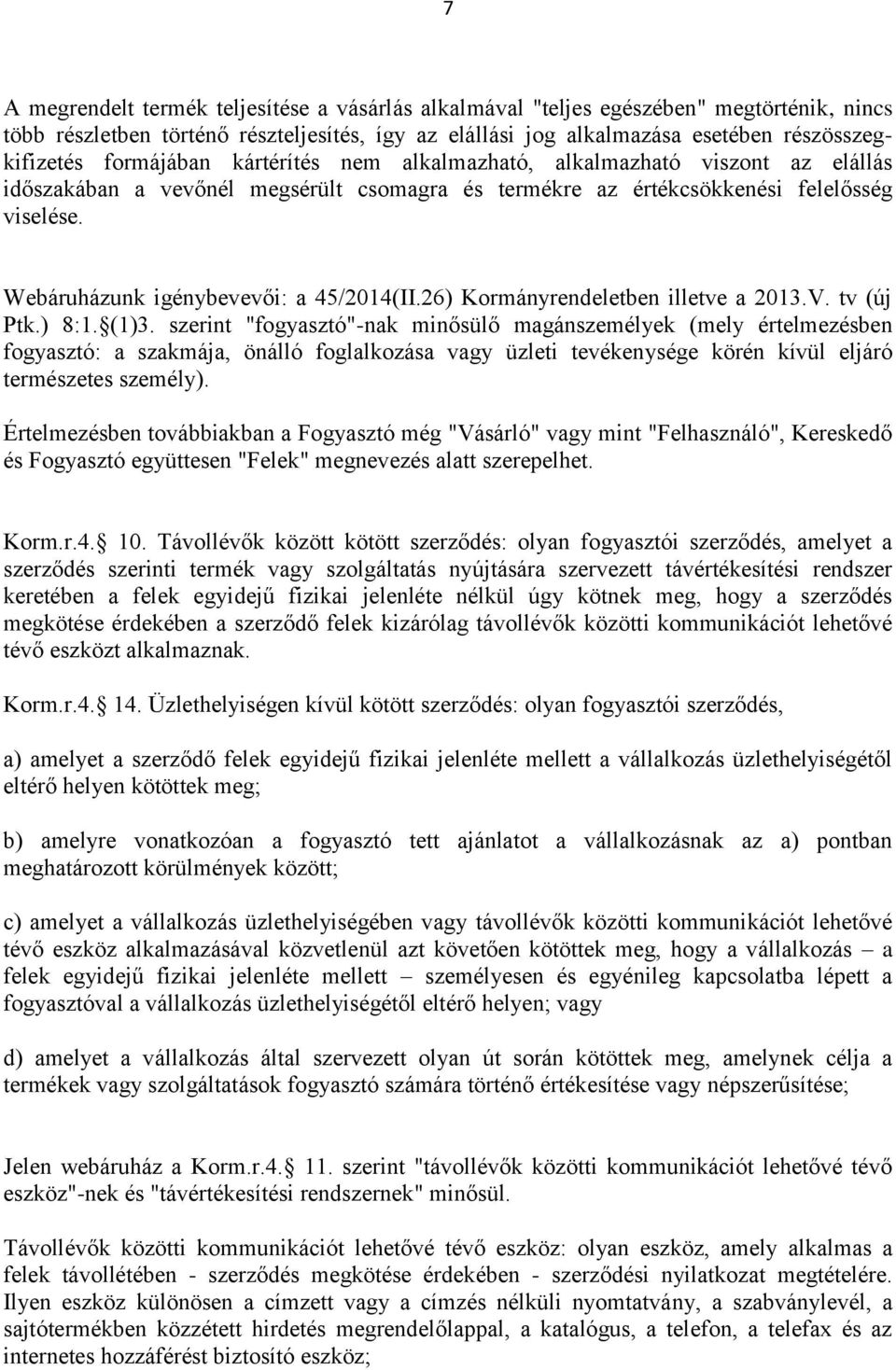 7

A megrendelt termék teljesítése a vásárlás alkalmával "teljes egészében" megtörténik, nincs több részletben történő részteljesítés, így az elállási jog alkalmazása esetében részösszegkifizetés formájában kártérítés nem alkalmazható, alkalmazható viszont az elállás időszakában a vevőnél megsérült csomagra és termékre az értékcsökkenési felelősség viselése.

Webáruházunk igénybevevői: a 45/2014(II.26) Kormányrendeletben illetve a 2013.V. tv (új Ptk.) 8:1.§(1)3. szerint "fogyasztó"-nak minősülő magánszemélyek (mely értelmezésben fogyasztó: a szakmája, önálló foglalkozása vagy üzleti tevékenysége körén kívül eljáró természetes személy).

Értelmezésben továbbiakban a Fogyasztó még "Vásárló" vagy mint "Felhasználó", Kereskedő és Fogyasztó együttesen "Felek" megnevezés alatt szerepelhet.

Korm.r.4.§ 10. Távollévők között kötött szerződés: olyan fogyasztói szerződés, amelyet a szerződés szerinti termék vagy szolgáltatás nyújtására szervezett távértékesítési rendszer keretében a felek egyidejű fizikai jelenléte nélkül úgy kötnek meg, hogy a szerződés megkötése érdekében a szerződő felek kizárólag távollévők közötti kommunikációt lehetővé tévő eszközt alkalmaznak.

Korm.r.4.§ 14. Üzlethelyiségen kívül kötött szerződés: olyan fogyasztói szerződés,

a) amelyet a szerződő felek egyidejű fizikai jelenléte mellett a vállalkozás üzlethelyiségétől eltérő helyen kötöttek meg;

b) amelyre vonatkozóan a fogyasztó tett ajánlatot a vállalkozásnak az a) pontban meghatározott körülmények között;

c) amelyet a vállalkozás üzlethelyiségében vagy távollévők közötti kommunikációt lehetővé tévő eszköz alkalmazásával közvetlenül azt követően kötöttek meg, hogy a vállalkozás – a felek egyidejű fizikai jelenléte mellett – személyesen és egyénileg kapcsolatba lépett a fogyasztóval a vállalkozás üzlethelyiségétől eltérő helyen; vagy

d) amelyet a vállalkozás által szervezett olyan út során kötöttek meg, amelynek célja a termékek vagy szolgáltatások fogyasztó számára történő értékesítése vagy népszerűsítése;

Jelen webáruház a Korm.r.4.§ 11. szerint "távollévők közötti kommunikációt lehetővé tévő eszköz"-nek és "távértékesítési rendszernek" minősül.

Távollévők közötti kommunikációt lehetővé tévő eszköz: olyan eszköz, amely alkalmas a felek távollétében - szerződés megkötése érdekében - szerződési nyilatkozat megtételére. Ilyen eszköz különösen a címzett vagy a címzés nélküli nyomtatvány, a szabványlevél, a sajtótermékben közzétett hirdetés megrendelőlappal, a katalógus, a telefon, a telefax és az internetes hozzáférést biztosító eszköz;